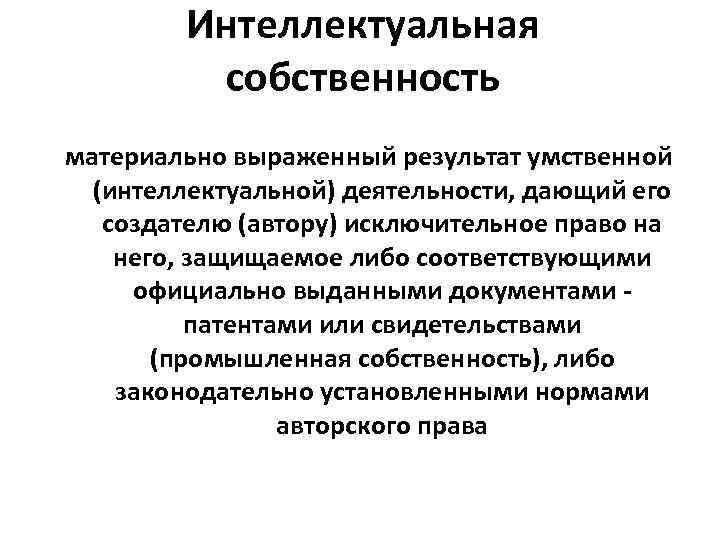 Интеллектуальная собственность

материально выраженный результат умственной (интеллектуальной) деятельности, дающий его создателю (автору) исключительное право на него, защищаемое либо соответствующими официально выданными документами - патентами или свидетельствами (промышленная собственность), либо законодательно установленными нормами авторского права